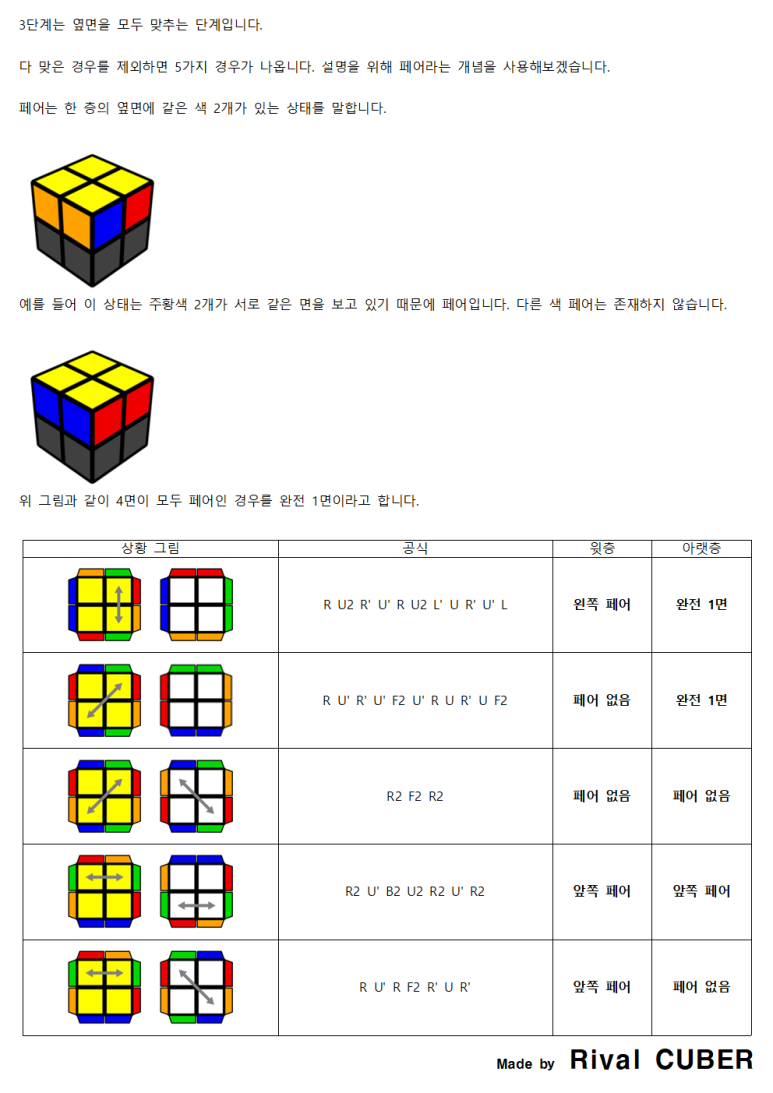 3단계는 옆면을 모두 맞추는 단계입니다.

다 맞은 경우를 제외하면 5가지 경우가 나옵니다. 설명을 위해 페어라는 개념을 사용해보겠습니다.

페어는 한 층의 옆면에 같은 색 2개가 있는 상태를 말합니다.

예를 들어 이 상태는 주황색 2개가 서로 같은 면을 보고 있기 때문에 페어입니다. 다른 색 페어는 존재하지 않습니다.

위 그림과 같이 4면이 모두 페어인 경우를 완전 1면이라고 합니다.

| 상황 그림 | 공식 | 윗층 | 아랫층 |
|---|---|---|---|
|  | R U2 R' U' R U2 L' U R' U' L | 왼쪽 페어 | 완전 1면 |
|  | R U' R' U' F2 U' R U R' U F2 | 페어 없음 | 완전 1면 |
|  | R2 F2 R2 | 페어 없음 | 페어 없음 |
|  | R2 U' B2 U2 R2 U' R2 | 앞쪽 페어 | 앞쪽 페어 |
|  | R U' R F2 R' U R' | 앞쪽 페어 | 페어 없음 |

Made by Rival CUBER